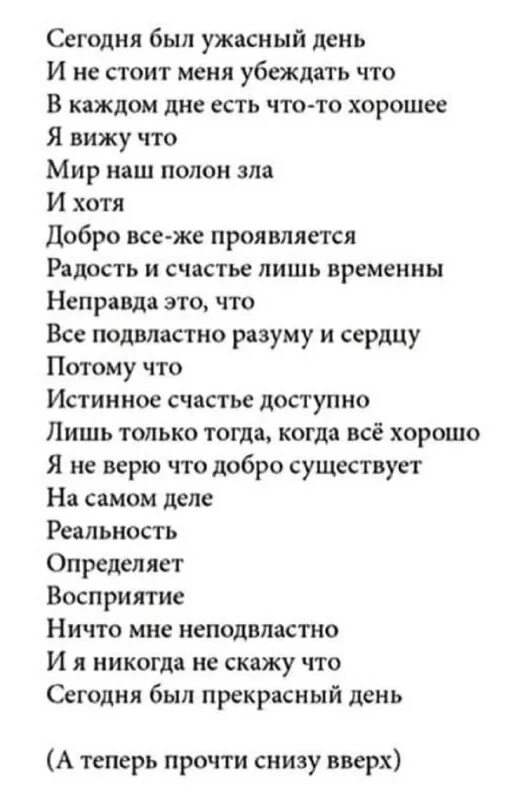 Сегодня был ужасный день
И не стоит меня убеждать что
В каждом дне есть что-то хорошее
Я вижу что
Мир наш полон зла
И хотя
Добро все-же проявляется
Радость и счастье лишь временны
Неправда это, что
Все подвластно разуму и сердцу
Потому что
Истинное счастье доступно
Лишь только тогда, когда всё хорошо
Я не верю что добро существует
На самом деле
Реальность
Определяет
Восприятие
Ничто мне неподвластно
И я никогда не скажу что
Сегодня был прекрасный день

(А теперь прочти снизу вверх)